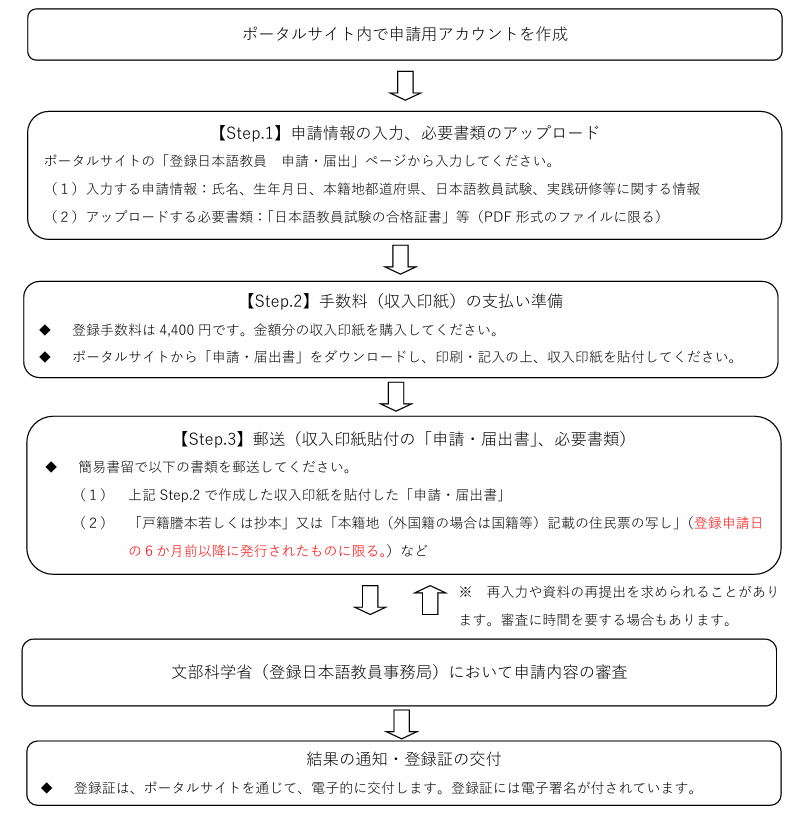 ポータルサイト内で申請用アカウントを作成

【Step.1】申請情報の入力、必要書類のアップロード

ポータルサイトの「登録日本語教員　申請・届出」ページから入力してください。

（１）入力する申請情報：氏名、生年月日、本籍地都道府県、日本語教員試験、実践研修等に関する情報

（２）アップロードする必要書類：「日本語教員試験の合格証書」等（PDF 形式のファイルに限る）

【Step.2】手数料（収入印紙）の支払い準備

◆　登録手数料は 4,400 円です。金額分の収入印紙を購入してください。

◆　ポータルサイトから「申請・届出書」をダウンロードし、印刷・記入の上、収入印紙を貼付してください。

【Step.3】郵送（収入印紙貼付の「申請・届出書」、必要書類）

◆　簡易書留で以下の書類を郵送してください。

（１）　上記 Step.2 で作成した収入印紙を貼付した「申請・届出書」

（２）　「戸籍謄本若しくは抄本」又は「本籍地（外国籍の場合は国籍等）記載の住民票の写し」（登録申請日の６か月前以降に発行されたものに限る。）など

※　再入力や資料の再提出を求められることがあります。審査に時間を要する場合もあります。

文部科学省（登録日本語教員事務局）において申請内容の審査

結果の通知・登録証の交付

◆　登録証は、ポータルサイトを通じて、電子的に交付します。登録証には電子署名が付されています。